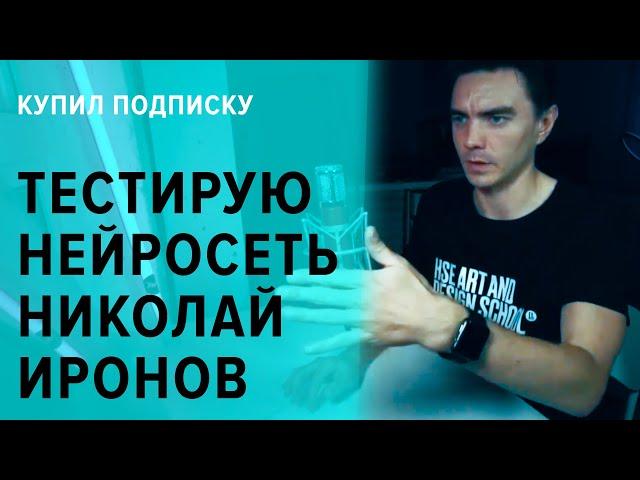 КУПИЛ ПОДПИСКУ

ТЕСТИРУЮ НЕЙРОСЕТЬ НИКОЛАЙ ИРОНОВ

HSE ART AND DESIGN SCHOOL